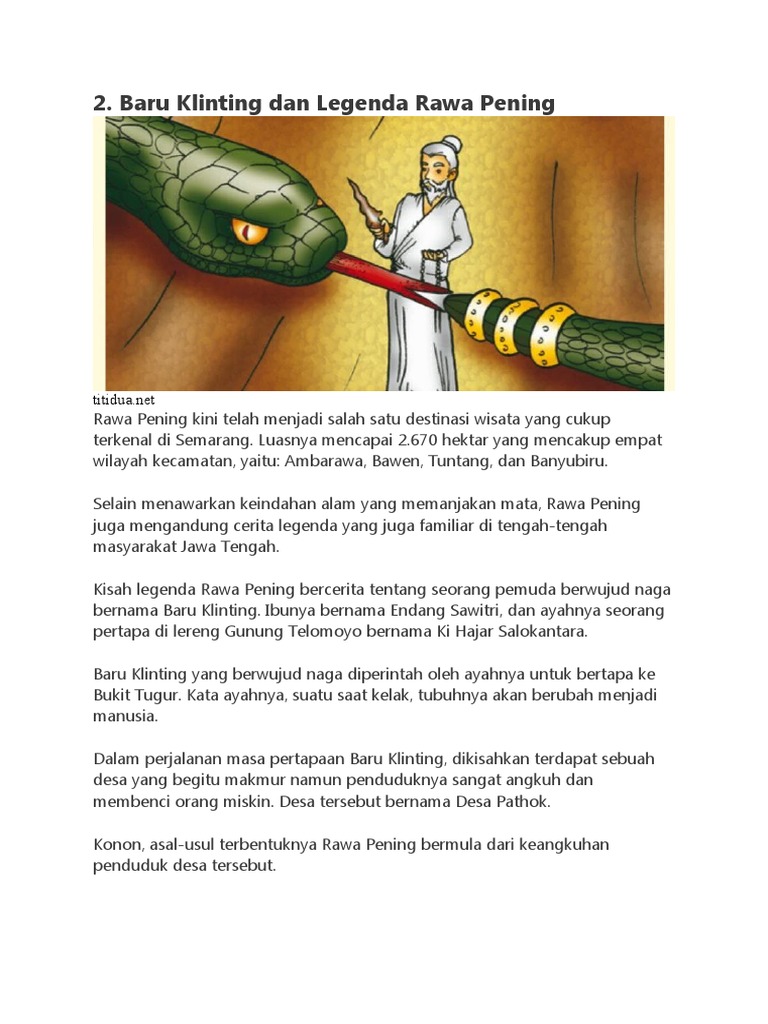 2. Baru Klinting dan Legenda Rawa Pening

titidua.net

Rawa Pening kini telah menjadi salah satu destinasi wisata yang cukup terkenal di Semarang. Luasnya mencapai 2.670 hektar yang mencakup empat wilayah kecamatan, yaitu: Ambarawa, Bawen, Tuntang, dan Banyubiru.

Selain menawarkan keindahan alam yang memanjakan mata, Rawa Pening juga mengandung cerita legenda yang juga familiar di tengah-tengah masyarakat Jawa Tengah.

Kisah legenda Rawa Pening bercerita tentang seorang pemuda berwujud naga bernama Baru Klinting. Ibunya bernama Endang Sawitri, dan ayahnya seorang pertapa di lereng Gunung Telomoyo bernama Ki Hajar Salokantara.

Baru Klinting yang berwujud naga diperintah oleh ayahnya untuk bertapa ke Bukit Tugur. Kata ayahnya, suatu saat kelak, tubuhnya akan berubah menjadi manusia.

Dalam perjalanan masa pertapaan Baru Klinting, dikisahkan terdapat sebuah desa yang begitu makmur namun penduduknya sangat angkuh dan membenci orang miskin. Desa tersebut bernama Desa Pathok.

Konon, asal-usul terbentuknya Rawa Pening bermula dari keangkuhan penduduk desa tersebut.